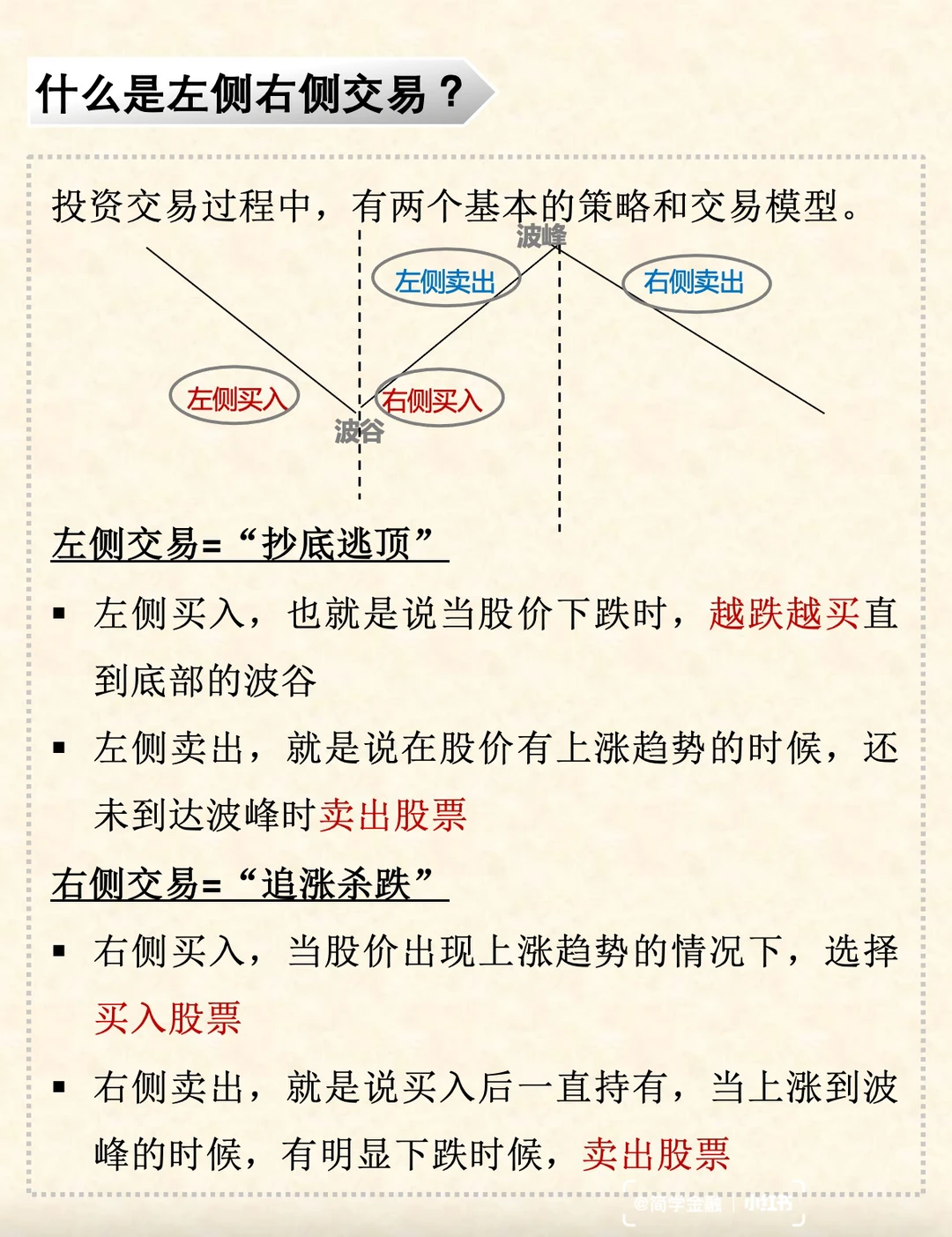 什么是左侧右侧交易？

投资交易过程中，有两个基本的策略和交易模型。

波峰

左侧卖出

右侧卖出

左侧买入

右侧买入

波谷

左侧交易=“抄底逃顶”

▪ 左侧买入，也就是说当股价下跌时，越跌越买直到底部的波谷

▪ 左侧卖出，就是说在股价有上涨趋势的时候，还未到达波峰时卖出股票

右侧交易=“追涨杀跌”

▪ 右侧买入，当股价出现上涨趋势的情况下，选择买入股票

▪ 右侧卖出，就是说买入后一直持有，当上涨到波峰的时候，有明显下跌时候，卖出股票

@简学金融 | 小红书